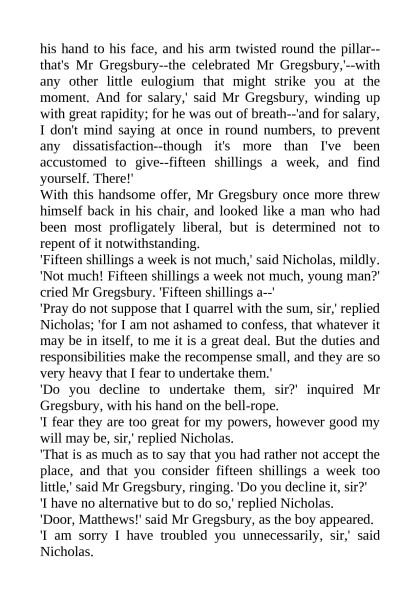 his hand to his face, and his arm twisted round the pillar--that's Mr Gregsbury--the celebrated Mr Gregsbury,'--with any other little eulogium that might strike you at the moment. And for salary,' said Mr Gregsbury, winding up with great rapidity; for he was out of breath--'and for salary, I don't mind saying at once in round numbers, to prevent any dissatisfaction--though it's more than I've been accustomed to give--fifteen shillings a week, and find yourself. There!'

With this handsome offer, Mr Gregsbury once more threw himself back in his chair, and looked like a man who had been most profligately liberal, but is determined not to repent of it notwithstanding.

'Fifteen shillings a week is not much,' said Nicholas, mildly.

'Not much! Fifteen shillings a week not much, young man?' cried Mr Gregsbury. 'Fifteen shillings a--'

'Pray do not suppose that I quarrel with the sum, sir,' replied Nicholas; 'for I am not ashamed to confess, that whatever it may be in itself, to me it is a great deal. But the duties and responsibilities make the recompense small, and they are so very heavy that I fear to undertake them.'

'Do you decline to undertake them, sir?' inquired Mr Gregsbury, with his hand on the bell-rope.

'I fear they are too great for my powers, however good my will may be, sir,' replied Nicholas.

'That is as much as to say that you had rather not accept the place, and that you consider fifteen shillings a week too little,' said Mr Gregsbury, ringing. 'Do you decline it, sir?'

'I have no alternative but to do so,' replied Nicholas.

'Door, Matthews!' said Mr Gregsbury, as the boy appeared.

'I am sorry I have troubled you unnecessarily, sir,' said Nicholas.